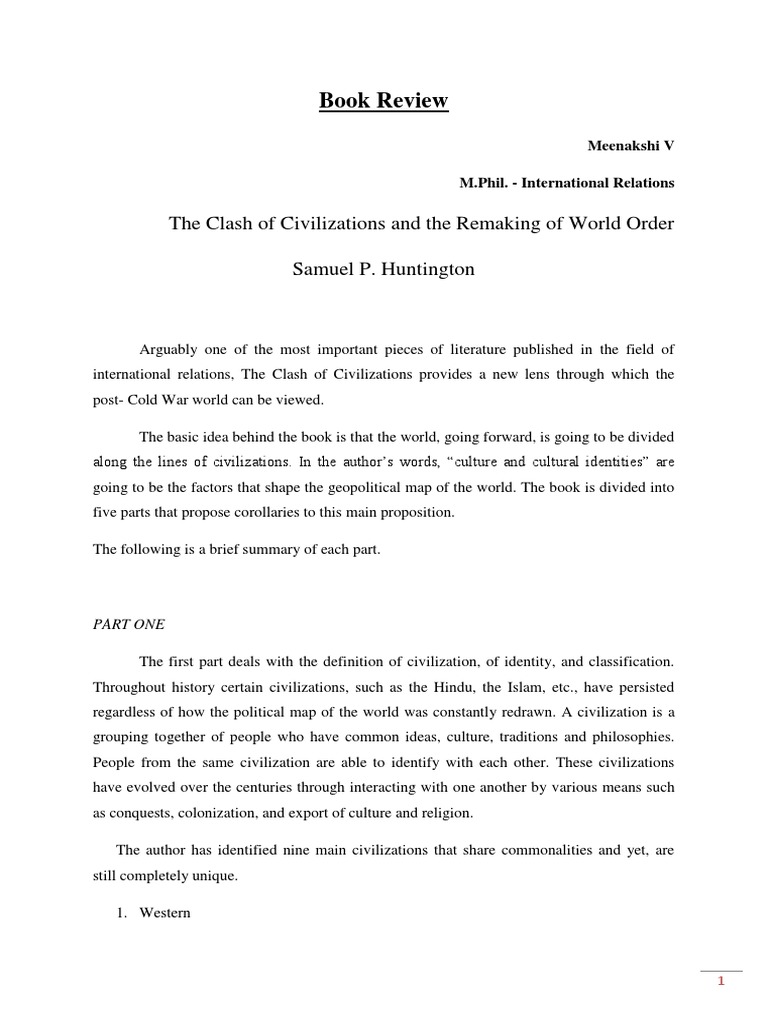 Book Review

Meenakshi V

M.Phil. - International Relations

The Clash of Civilizations and the Remaking of World Order

Samuel P. Huntington

Arguably one of the most important pieces of literature published in the field of international relations, The Clash of Civilizations provides a new lens through which the post- Cold War world can be viewed.

The basic idea behind the book is that the world, going forward, is going to be divided along the lines of civilizations. In the author's words, "culture and cultural identities" are going to be the factors that shape the geopolitical map of the world. The book is divided into five parts that propose corollaries to this main proposition.

The following is a brief summary of each part.

PART ONE

The first part deals with the definition of civilization, of identity, and classification. Throughout history certain civilizations, such as the Hindu, the Islam, etc., have persisted regardless of how the political map of the world was constantly redrawn. A civilization is a grouping together of people who have common ideas, culture, traditions and philosophies. People from the same civilization are able to identify with each other. These civilizations have evolved over the centuries through interacting with one another by various means such as conquests, colonization, and export of culture and religion.

The author has identified nine main civilizations that share commonalities and yet, are still completely unique.

1. Western

1